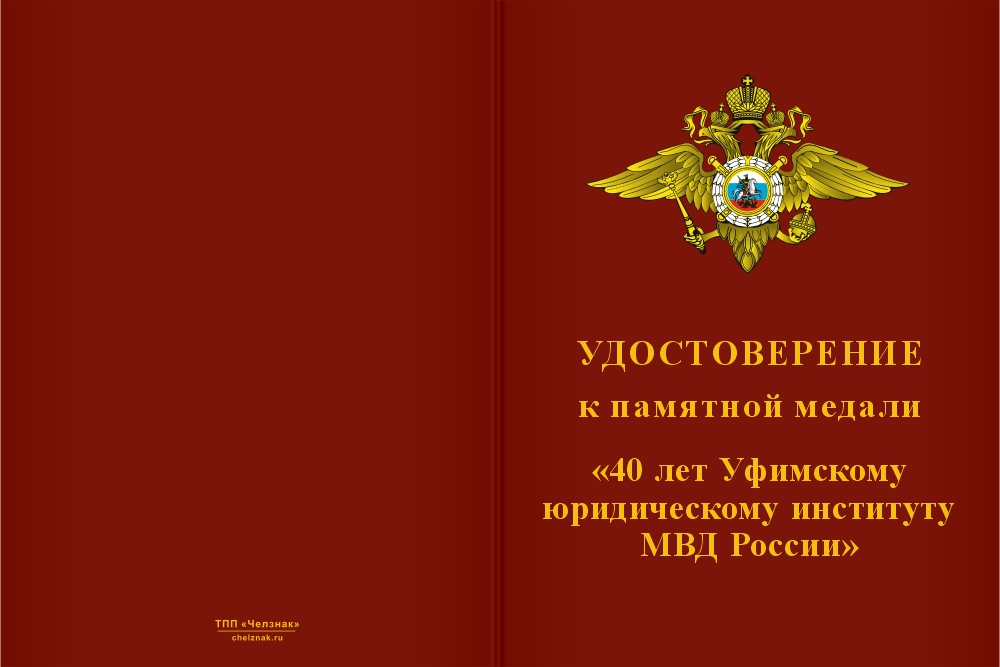 ТПП «Челзнак»
chelznak.ru

УДОСТОВЕРЕНИЕ

к памятной медали

«40 лет Уфимскому юридическому институту МВД России»